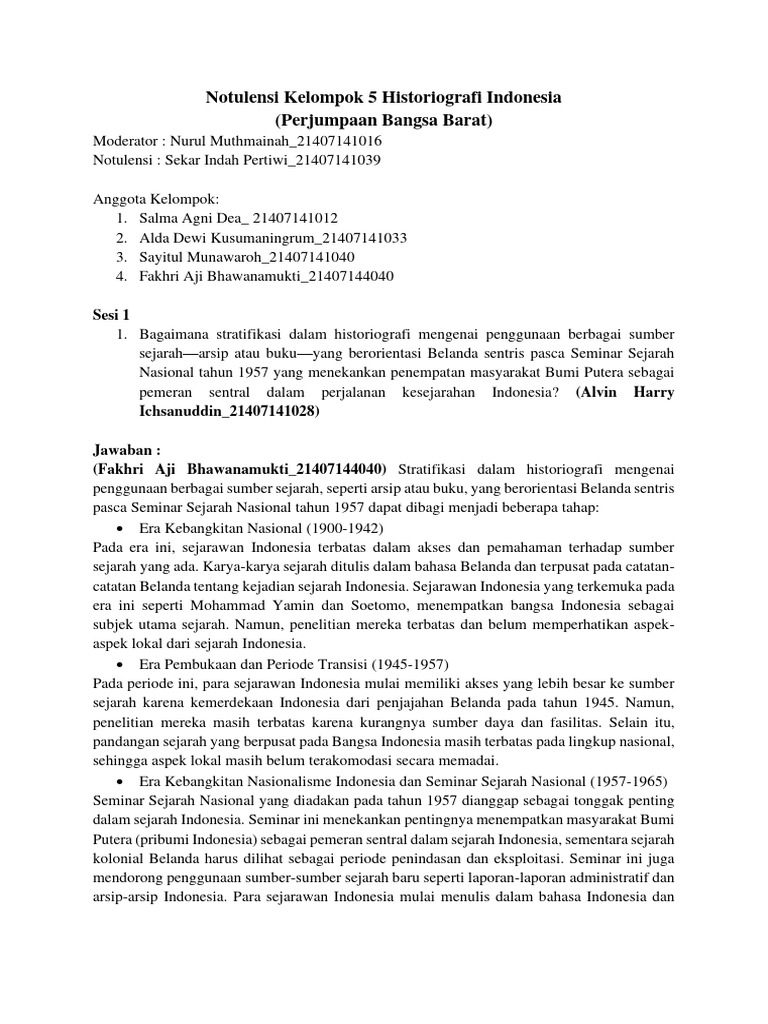 Notulensi Kelompok 5 Historiografi Indonesia
(Perjumpaan Bangsa Barat)

Moderator : Nurul Muthmainah_21407141016
Notulensi : Sekar Indah Pertiwi_21407141039

Anggota Kelompok:
1. Salma Agni Dea_ 21407141012
2. Alda Dewi Kusumaningrum_21407141033
3. Sayitul Munawaroh_21407141040
4. Fakhri Aji Bhawanamukti_21407144040

Sesi 1
1. Bagaimana stratifikasi dalam historiografi mengenai penggunaan berbagai sumber sejarah—arsip atau buku—yang berorientasi Belanda sentris pasca Seminar Sejarah Nasional tahun 1957 yang menekankan penempatan masyarakat Bumi Putera sebagai pemeran sentral dalam perjalanan kesejarahan Indonesia? (Alvin Harry Ichsanuddin_21407141028)

Jawaban :
(Fakhri Aji Bhawanamukti_21407144040) Stratifikasi dalam historiografi mengenai penggunaan berbagai sumber sejarah, seperti arsip atau buku, yang berorientasi Belanda sentris pasca Seminar Sejarah Nasional tahun 1957 dapat dibagi menjadi beberapa tahap:
• Era Kebangkitan Nasional (1900-1942)
Pada era ini, sejarawan Indonesia terbatas dalam akses dan pemahaman terhadap sumber sejarah yang ada. Karya-karya sejarah ditulis dalam bahasa Belanda dan terpusat pada catatan-catatan Belanda tentang kejadian sejarah Indonesia. Sejarawan Indonesia yang terkemuka pada era ini seperti Mohammad Yamin dan Soetomo, menempatkan bangsa Indonesia sebagai subjek utama sejarah. Namun, penelitian mereka terbatas dan belum memperhatikan aspek-aspek lokal dari sejarah Indonesia.
• Era Pembukaan dan Periode Transisi (1945-1957)
Pada periode ini, para sejarawan Indonesia mulai memiliki akses yang lebih besar ke sumber sejarah karena kemerdekaan Indonesia dari penjajahan Belanda pada tahun 1945. Namun, penelitian mereka masih terbatas karena kurangnya sumber daya dan fasilitas. Selain itu, pandangan sejarah yang berpusat pada Bangsa Indonesia masih terbatas pada lingkup nasional, sehingga aspek lokal masih belum terakomodasi secara memadai.
• Era Kebangkitan Nasionalisme Indonesia dan Seminar Sejarah Nasional (1957-1965)
Seminar Sejarah Nasional yang diadakan pada tahun 1957 dianggap sebagai tonggak penting dalam sejarah Indonesia. Seminar ini menekankan pentingnya menempatkan masyarakat Bumi Putera (pribumi Indonesia) sebagai pemeran sentral dalam sejarah Indonesia, sementara sejarah kolonial Belanda harus dilihat sebagai periode penindasan dan eksploitasi. Seminar ini juga mendorong penggunaan sumber-sumber sejarah baru seperti laporan-laporan administratif dan arsip-arsip Indonesia. Para sejarawan Indonesia mulai menulis dalam bahasa Indonesia dan